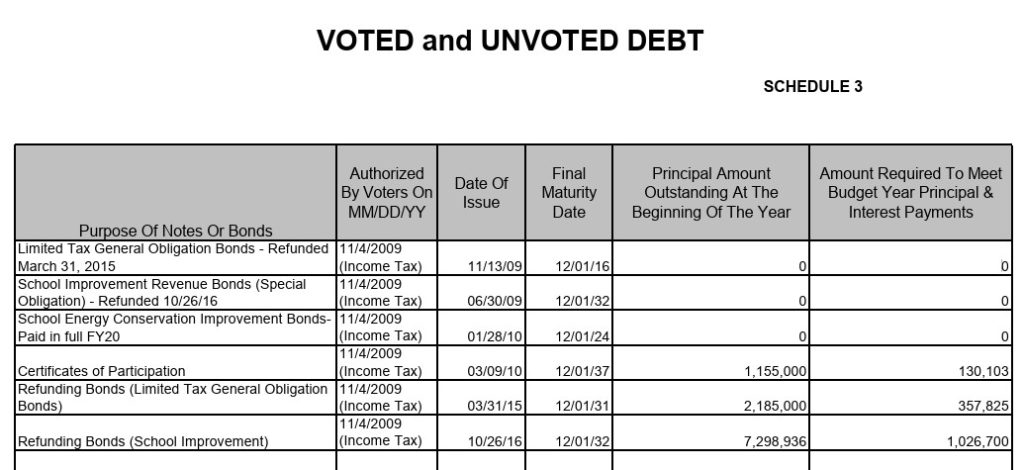 VOTED and UNVOTED DEBT

SCHEDULE 3

| Purpose Of Notes Or Bonds | Authorized By Voters On MM/DD/YY | Date Of Issue | Final Maturity Date | Principal Amount Outstanding At The Beginning Of The Year | Amount Required To Meet Budget Year Principal & Interest Payments |
|---|---|---|---|---|---|
| Limited Tax General Obligation Bonds - Refunded March 31, 2015 | 11/4/2009 (Income Tax) | 11/13/09 | 12/01/16 | 0 | 0 |
| School Improvement Revenue Bonds (Special Obligation) - Refunded 10/26/16 | 11/4/2009 (Income Tax) | 06/30/09 | 12/01/32 | 0 | 0 |
| School Energy Conservation Improvement Bonds- Paid in full FY20 | 11/4/2009 (Income Tax) | 01/28/10 | 12/01/24 | 0 | 0 |
| Certificates of Participation | 11/4/2009 (Income Tax) | 03/09/10 | 12/01/37 | 1,155,000 | 130,103 |
| Refunding Bonds (Limited Tax General Obligation Bonds) | 11/4/2009 (Income Tax) | 03/31/15 | 12/01/31 | 2,185,000 | 357,825 |
| Refunding Bonds (School Improvement) | 11/4/2009 (Income Tax) | 10/26/16 | 12/01/32 | 7,298,936 | 1,026,700 |